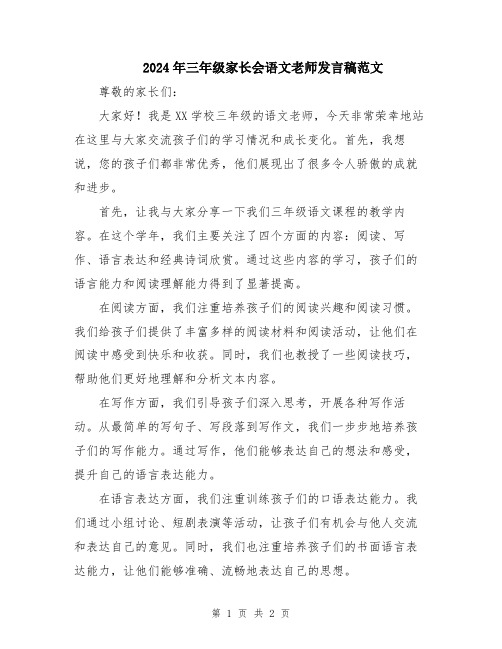 2024年三年级家长会语文老师发言稿范文

尊敬的家长们:

大家好！我是XX学校三年级的语文老师，今天非常荣幸地站在这里与大家交流孩子们的学习情况和成长变化。首先，我想说，您的孩子们都非常优秀，他们展现出了很多令人骄傲的成就和进步。

首先，让我与大家分享一下我们三年级语文课程的教学内容。在这个学年，我们主要关注了四个方面的内容：阅读、写作、语言表达和经典诗词欣赏。通过这些内容的学习，孩子们的语言能力和阅读理解能力得到了显著提高。

在阅读方面，我们注重培养孩子们的阅读兴趣和阅读习惯。我们给孩子们提供了丰富多样的阅读材料和阅读活动，让他们在阅读中感受到快乐和收获。同时，我们也教授了一些阅读技巧，帮助他们更好地理解和分析文本内容。

在写作方面，我们引导孩子们深入思考，开展各种写作活动。从最简单的写句子、写段落到写作文，我们一步步地培养孩子们的写作能力。通过写作，他们能够表达自己的想法和感受，提升自己的语言表达能力。

在语言表达方面，我们注重训练孩子们的口语表达能力。我们通过小组讨论、短剧表演等活动，让孩子们有机会与他人交流和表达自己的意见。同时，我们也注重培养孩子们的书面语言表达能力，让他们能够准确、流畅地表达自己的思想。

第 1 页 共 2 页